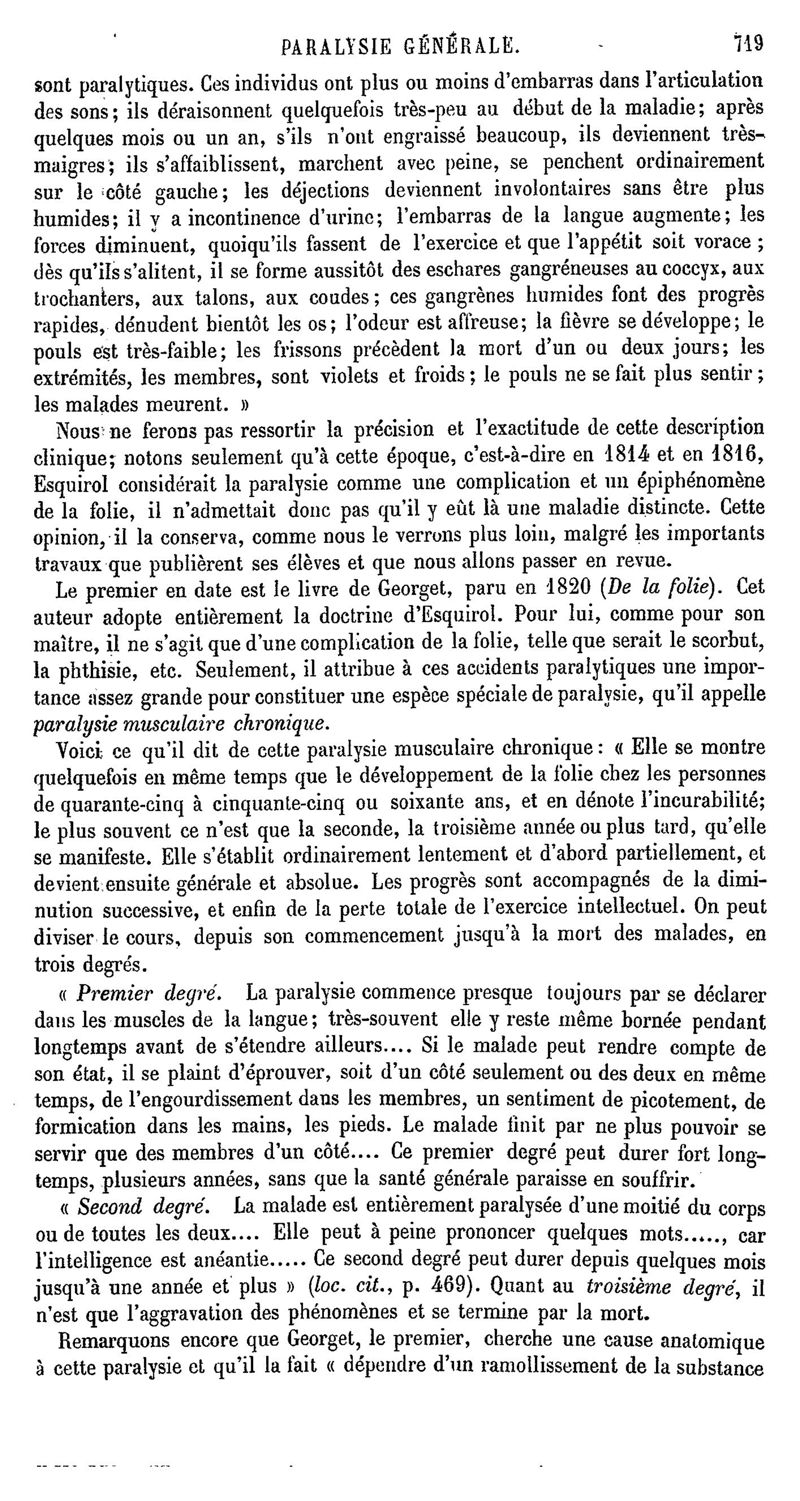 PARALYSIE GÉNÉRALE. 719

sont paralytiques. Ces individus ont plus ou moins d'embarras dans l'articulation des sons; ils déraisonnent quelquefois très-peu au début de la maladie; après quelques mois ou un an, s'ils n'ont engraissé beaucoup, ils deviennent très-maigres; ils s'affaiblissent, marchent avec peine, se penchent ordinairement sur le côté gauche; les déjections deviennent involontaires sans être plus humides; il y a incontinence d'urine; l'embarras de la langue augmente; les forces diminuent, quoiqu'ils fassent de l'exercice et que l'appétit soit vorace; dès qu'ils s'alitent, il se forme aussitôt des eschares gangréneuses au coccyx, aux trochanters, aux talons, aux coudes; ces gangrènes humides font des progrès rapides, dénudent bientôt les os; l'odeur est affreuse; la fièvre se développe; le pouls est très-faible; les frissons précèdent la mort d'un ou deux jours; les extrémités, les membres, sont violets et froids; le pouls ne se fait plus sentir; les malades meurent. »

Nous ne ferons pas ressortir la précision et l'exactitude de cette description clinique; notons seulement qu'à cette époque, c'est-à-dire en 1814 et en 1816, Esquirol considérait la paralysie comme une complication et un épiphénomène de la folie, il n'admettait donc pas qu'il y eût là une maladie distincte. Cette opinion, il la conserva, comme nous le verrons plus loin, malgré les importants travaux que publièrent ses élèves et que nous allons passer en revue.

Le premier en date est le livre de Georget, paru en 1820 (De la folie). Cet auteur adopte entièrement la doctrine d'Esquirol. Pour lui, comme pour son maître, il ne s'agit que d'une complication de la folie, telle que serait le scorbut, la phthisie, etc. Seulement, il attribue à ces accidents paralytiques une importance assez grande pour constituer une espèce spéciale de paralysie, qu'il appelle paralysie musculaire chronique.

Voici ce qu'il dit de cette paralysie musculaire chronique: « Elle se montre quelquefois en même temps que le développement de la folie chez les personnes de quarante-cinq à cinquante-cinq ou soixante ans, et en dénote l'incurabilité; le plus souvent ce n'est que la seconde, la troisième année ou plus tard, qu'elle se manifeste. Elle s'établit ordinairement lentement et d'abord partiellement, et devient ensuite générale et absolue. Les progrès sont accompagnés de la diminution successive, et enfin de la perte totale de l'exercice intellectuel. On peut diviser le cours, depuis son commencement jusqu'à la mort des malades, en trois degrés.

« Premier degré. La paralysie commence presque toujours par se déclarer dans les muscles de la langue; très-souvent elle y reste même bornée pendant longtemps avant de s'étendre ailleurs.... Si le malade peut rendre compte de son état, il se plaint d'éprouver, soit d'un côté seulement ou des deux en même temps, de l'engourdissement dans les membres, un sentiment de picotement, de formication dans les mains, les pieds. Le malade finit par ne plus pouvoir se servir que des membres d'un côté.... Ce premier degré peut durer fort longtemps, plusieurs années, sans que la santé générale paraisse en souffrir.

« Second degré. La malade est entièrement paralysée d'une moitié du corps ou de toutes les deux.... Elle peut à peine prononcer quelques mots....., car l'intelligence est anéantie..... Ce second degré peut durer depuis quelques mois jusqu'à une année et plus » (loc. cit., p. 469). Quant au troisième degré, il n'est que l'aggravation des phénomènes et se termine par la mort.

Remarquons encore que Georget, le premier, cherche une cause anatomique à cette paralysie et qu'il la fait « dépendre d'un ramollissement de la substance